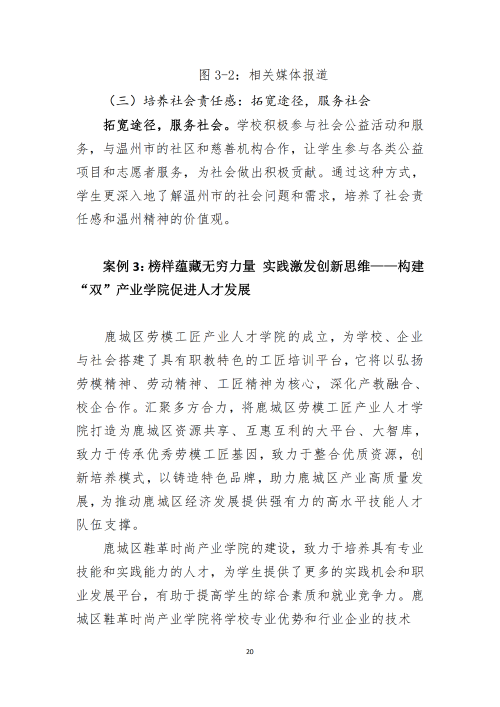 图 3-2：相关媒体报道

（三）培养社会责任感：拓宽途径，服务社会

拓宽途径，服务社会。学校积极参与社会公益活动和服务，与温州市的社区和慈善机构合作，让学生参与各类公益项目和志愿者服务，为社会做出积极贡献。通过这种方式，学生更深入地了解温州市的社会问题和需求，培养了社会责任感和温州精神的价值观。

案例 3：榜样蕴藏无穷力量 实践激发创新思维——构建“双”产业学院促进人才发展

鹿城区劳模工匠产业人才学院的成立，为学校、企业与社会搭建了具有职教特色的工匠培训平台，它将以弘扬劳模精神、劳动精神、工匠精神为核心，深化产教融合、校企合作。汇聚多方合力，将鹿城区劳模工匠产业人才学院打造为鹿城区资源共享、互惠互利的大平台、大智库，致力于传承优秀劳模工匠基因，致力于整合优质资源，创新培养模式，以铸造特色品牌，助力鹿城区产业高质量发展，为推动鹿城区经济发展提供强有力的高水平技能人才队伍支撑。

鹿城区鞋革时尚产业学院的建设，致力于培养具有专业技能和实践能力的人才，为学生提供了更多的实践机会和职业发展平台，有助于提高学生的综合素质和就业竞争力。鹿城区鞋革时尚产业学院将学校专业优势和行业企业的技术

20